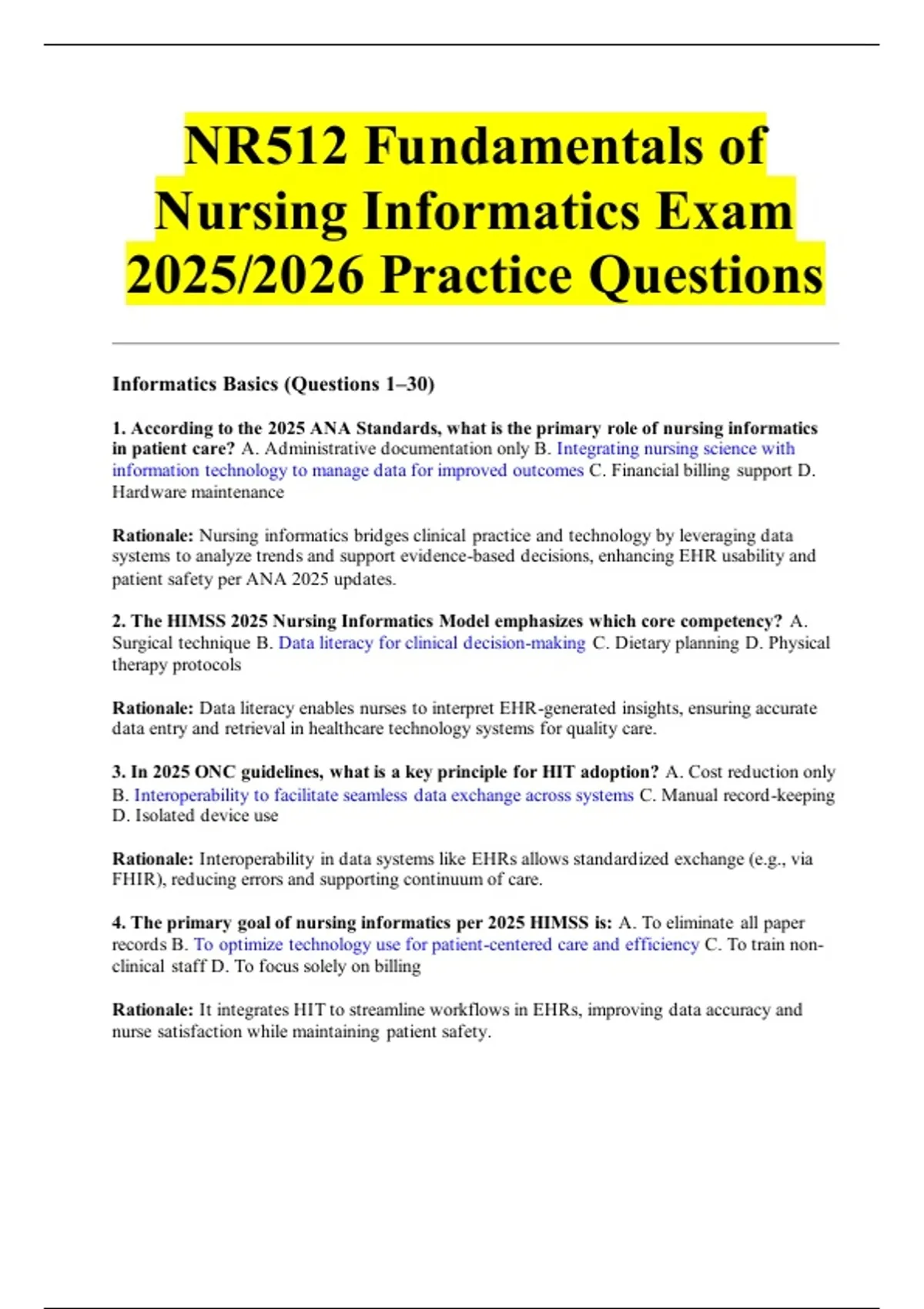 NR512 Fundamentals of Nursing Informatics Exam 2025/2026 Practice Questions

Informatics Basics (Questions 1–30)

1. According to the 2025 ANA Standards, what is the primary role of nursing informatics in patient care? A. Administrative documentation only B. Integrating nursing science with information technology to manage data for improved outcomes C. Financial billing support D. Hardware maintenance

Rationale: Nursing informatics bridges clinical practice and technology by leveraging data systems to analyze trends and support evidence-based decisions, enhancing EHR usability and patient safety per ANA 2025 updates.

2. The HIMSS 2025 Nursing Informatics Model emphasizes which core competency? A. Surgical technique B. Data literacy for clinical decision-making C. Dietary planning D. Physical therapy protocols

Rationale: Data literacy enables nurses to interpret EHR-generated insights, ensuring accurate data entry and retrieval in healthcare technology systems for quality care.

3. In 2025 ONC guidelines, what is a key principle for HIT adoption? A. Cost reduction only B. Interoperability to facilitate seamless data exchange across systems C. Manual record-keeping D. Isolated device use

Rationale: Interoperability in data systems like EHRs allows standardized exchange (e.g., via FHIR), reducing errors and supporting continuum of care.

4. The primary goal of nursing informatics per 2025 HIMSS is: A. To eliminate all paper records B. To optimize technology use for patient-centered care and efficiency C. To train non-clinical staff D. To focus solely on billing

Rationale: It integrates HIT to streamline workflows in EHRs, improving data accuracy and nurse satisfaction while maintaining patient safety.